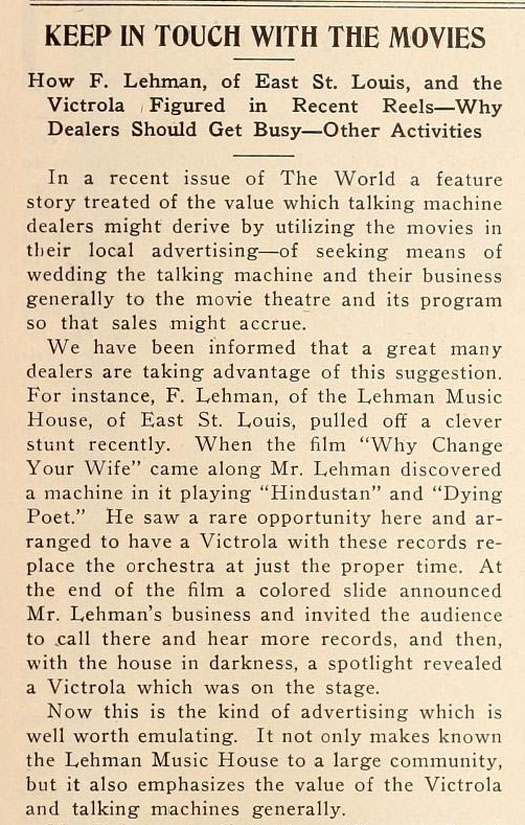 KEEP IN TOUCH WITH THE MOVIES

How F. Lehman, of East St. Louis, and the Victrola Figured in Recent Reels—Why Dealers Should Get Busy—Other Activities

In a recent issue of The World a feature story treated of the value which talking machine dealers might derive by utilizing the movies in their local advertising—of seeking means of wedding the talking machine and their business generally to the movie theatre and its program so that sales might accrue.

We have been informed that a great many dealers are taking advantage of this suggestion. For instance, F. Lehman, of the Lehman Music House, of East St. Louis, pulled off a clever stunt recently. When the film "Why Change Your Wife" came along Mr. Lehman discovered a machine in it playing "Hindustan" and "Dying Poet." He saw a rare opportunity here and arranged to have a Victrola with these records replace the orchestra at just the proper time. At the end of the film a colored slide announced Mr. Lehman's business and invited the audience to call there and hear more records, and then, with the house in darkness, a spotlight revealed a Victrola which was on the stage.

Now this is the kind of advertising which is well worth emulating. It not only makes known the Lehman Music House to a large community, but it also emphasizes the value of the Victrola and talking machines generally.